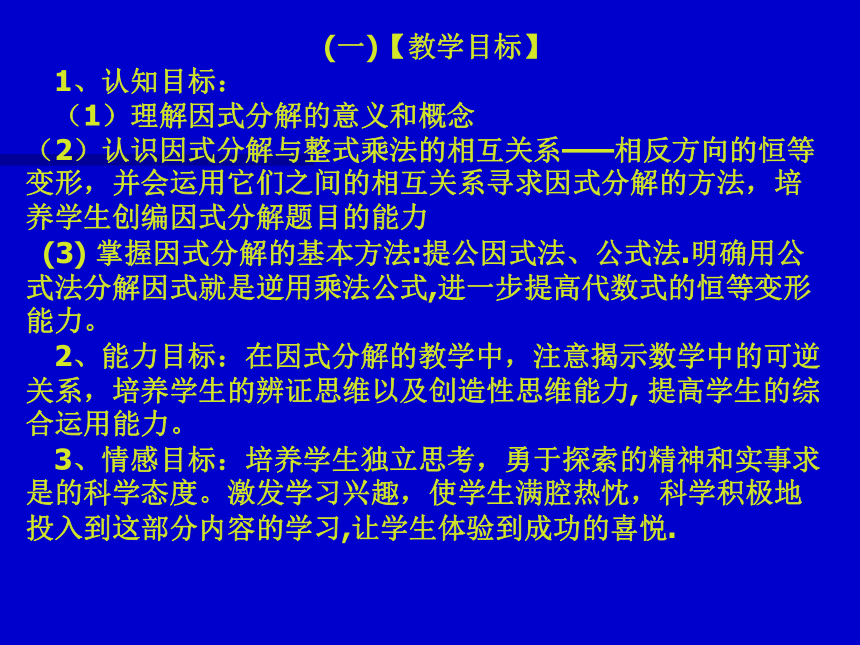 (一)【教学目标】

1、认知目标：

（1）理解因式分解的意义和概念

（2）认识因式分解与整式乘法的相互关系——相反方向的恒等变形，并会运用它们之间的相互关系寻求因式分解的方法，培养学生创编因式分解题目的能力

(3) 掌握因式分解的基本方法:提公因式法、公式法.明确用公式法分解因式就是逆用乘法公式,进一步提高代数式的恒等变形能力。

2、能力目标：在因式分解的教学中，注意揭示数学中的可逆关系，培养学生的辨证思维以及创造性思维能力, 提高学生的综合运用能力。

3、情感目标：培养学生独立思考，勇于探索的精神和实事求是的科学态度。激发学习兴趣，使学生满腔热忱，科学积极地投入到这部分内容的学习,让学生体验到成功的喜悦.